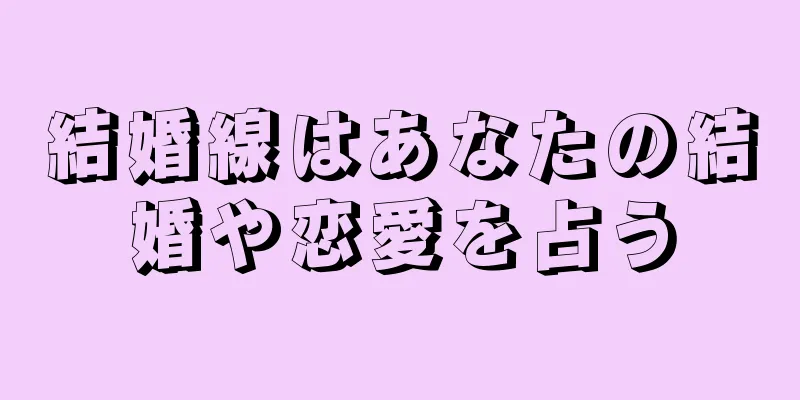 結婚線はあなたの結婚や恋愛を占う